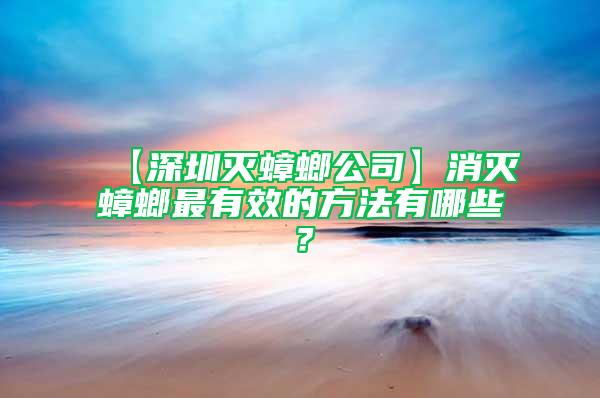 【深圳灭蟑螂公司】消灭蟑螂最有效的方法有哪些？